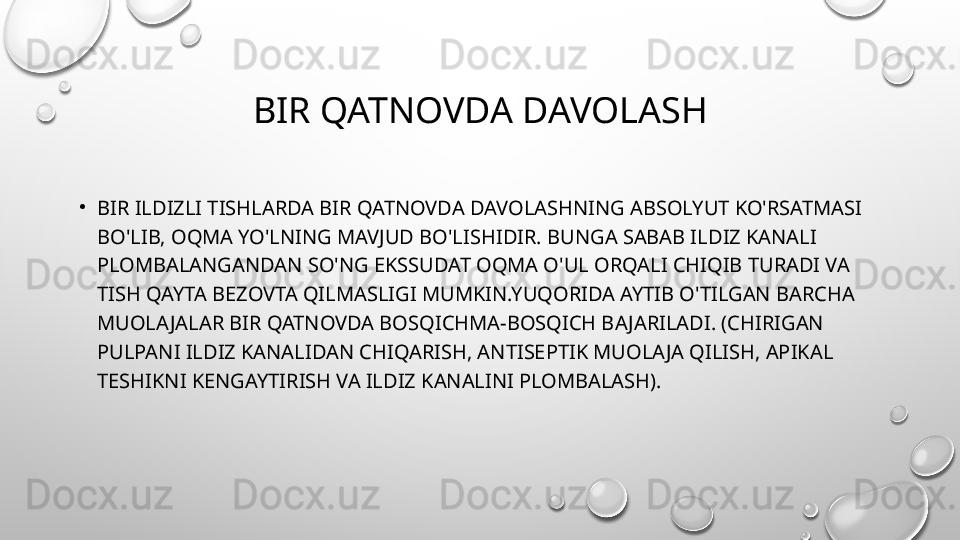 Docx.uz Docx.uz Docx.uz Docx.uz Docx.

BIR QATNOVDA DAVOLASH

• BIR ILDIZLI TISHLARDA BIR QATNOVDA DAVOLASHNING ABSOLYUT KO'RSATMASI BO'LIB, OQMA YO'LNING MAVJUD BO'LISHIDIR. BUNGA SABAB ILDIZ KANALI PLOMBALANGANDAN SO'NG EKSSUDAT OQMA O'UL ORQALI CHIQIB TURADI VA TISH QAYTA BEZOVTA QILMASLIGI MUMKIN.YUQORIDA AYTIB O'TILGAN BARCHA MUOLAJALAR BIR QATNOVDA BOSQICHMA-BOSQICH BAJARILADI. (CHIRIGAN PULPANI ILDIZ KANALIDAN CHIQARISH, ANTISEPTIK MUOLAJA QILISH, APIKAL TESHIKNI KENGAYTIRISH VA ILDIZ KANALINI PLOMBALASH).

Docx.uz Docx.uz Docx.uz Docx.uz Docx.

Docx.uz Docx.uz Docx.uz Docx.uz Docx.